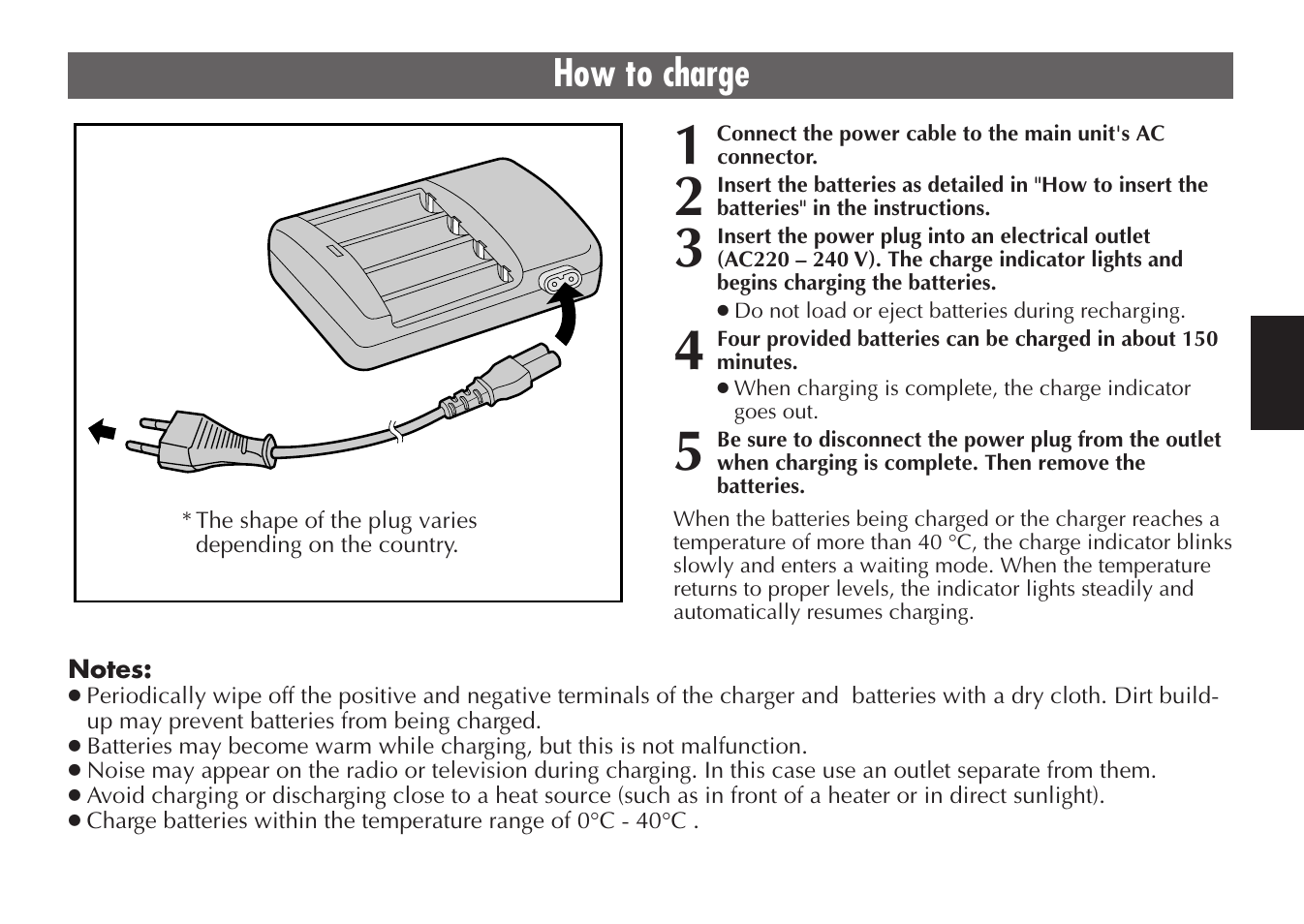 How to charge

* The shape of the plug varies depending on the country.

1 Connect the power cable to the main unit's AC connector.

2 Insert the batteries as detailed in "How to insert the batteries" in the instructions.

3 Insert the power plug into an electrical outlet (AC220 – 240 V). The charge indicator lights and begins charging the batteries.

● Do not load or eject batteries during recharging.

4 Four provided batteries can be charged in about 150 minutes.

● When charging is complete, the charge indicator goes out.

5 Be sure to disconnect the power plug from the outlet when charging is complete. Then remove the batteries.

When the batteries being charged or the charger reaches a temperature of more than 40 °C, the charge indicator blinks slowly and enters a waiting mode. When the temperature returns to proper levels, the indicator lights steadily and automatically resumes charging.

Notes:
● Periodically wipe off the positive and negative terminals of the charger and batteries with a dry cloth. Dirt build-up may prevent batteries from being charged.
● Batteries may become warm while charging, but this is not malfunction.
● Noise may appear on the radio or television during charging. In this case use an outlet separate from them.
● Avoid charging or discharging close to a heat source (such as in front of a heater or in direct sunlight).
● Charge batteries within the temperature range of 0°C - 40°C .